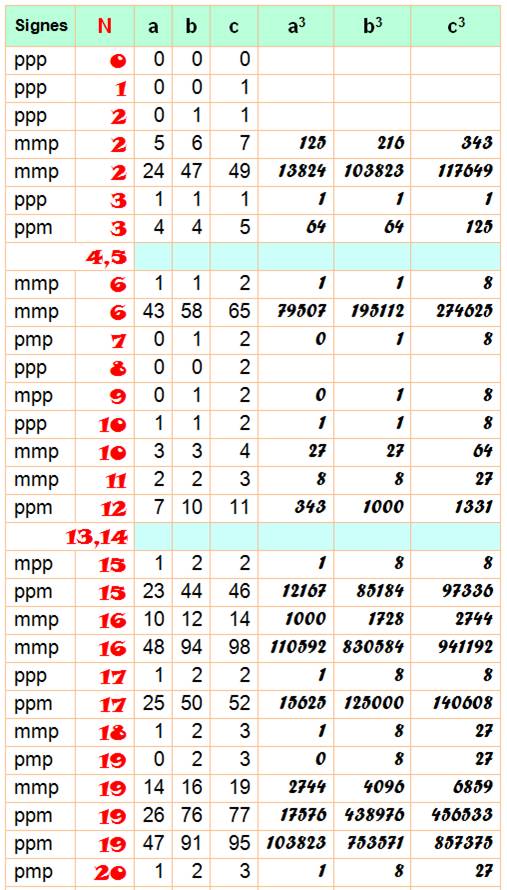 | Signes | N | a | b | c | $a^3$ | $b^3$ | $c^3$ |
|---|---|---|---|---|---|---|---|
| ppp | 0 | 0 | 0 | 0 | | | |
| ppp | 1 | 0 | 0 | 1 | | | |
| ppp | 2 | 0 | 1 | 1 | | | |
| mmp | 2 | 5 | 6 | 7 | 125 | 216 | 343 |
| mmp | 2 | 24 | 47 | 49 | 13824 | 103823 | 117649 |
| ppp | 3 | 1 | 1 | 1 | 1 | 1 | 1 |
| ppm | 3 | 4 | 4 | 5 | 64 | 64 | 125 |
| | 4,5 | | | | | | |
| mmp | 6 | 1 | 1 | 2 | 1 | 1 | 8 |
| mmp | 6 | 43 | 58 | 65 | 79507 | 195112 | 274625 |
| pmp | 7 | 0 | 1 | 2 | 0 | 1 | 8 |
| ppp | 8 | 0 | 0 | 2 | | | |
| mpp | 9 | 0 | 1 | 2 | 0 | 1 | 8 |
| ppp | 10 | 1 | 1 | 2 | 1 | 1 | 8 |
| mmp | 10 | 3 | 3 | 4 | 27 | 27 | 64 |
| mmp | 11 | 2 | 2 | 3 | 8 | 8 | 27 |
| ppm | 12 | 7 | 10 | 11 | 343 | 1000 | 1331 |
| | 13,14 | | | | | | |
| mpp | 15 | 1 | 2 | 2 | 1 | 8 | 8 |
| ppm | 15 | 23 | 44 | 46 | 12167 | 85184 | 97336 |
| mmp | 16 | 10 | 12 | 14 | 1000 | 1728 | 2744 |
| mmp | 16 | 48 | 94 | 98 | 110592 | 830584 | 941192 |
| ppp | 17 | 1 | 2 | 2 | 1 | 8 | 8 |
| ppm | 17 | 25 | 50 | 52 | 15625 | 125000 | 140608 |
| mmp | 18 | 1 | 2 | 3 | 1 | 8 | 27 |
| pmp | 19 | 0 | 2 | 3 | 0 | 8 | 27 |
| mmp | 19 | 14 | 16 | 19 | 2744 | 4096 | 6859 |
| ppm | 19 | 26 | 76 | 77 | 17576 | 438976 | 456533 |
| ppm | 19 | 47 | 91 | 95 | 103823 | 753571 | 857375 |
| pmp | 20 | 1 | 2 | 3 | 1 | 8 | 27 |